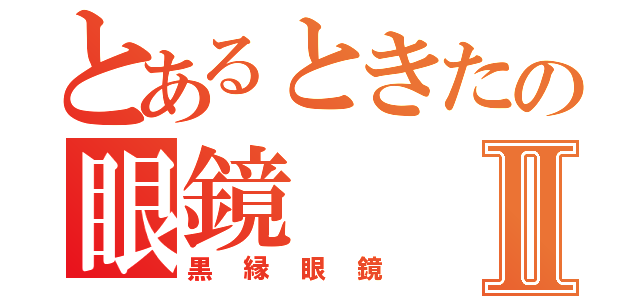 とあるときたの
眼鏡 II
黒縁眼鏡